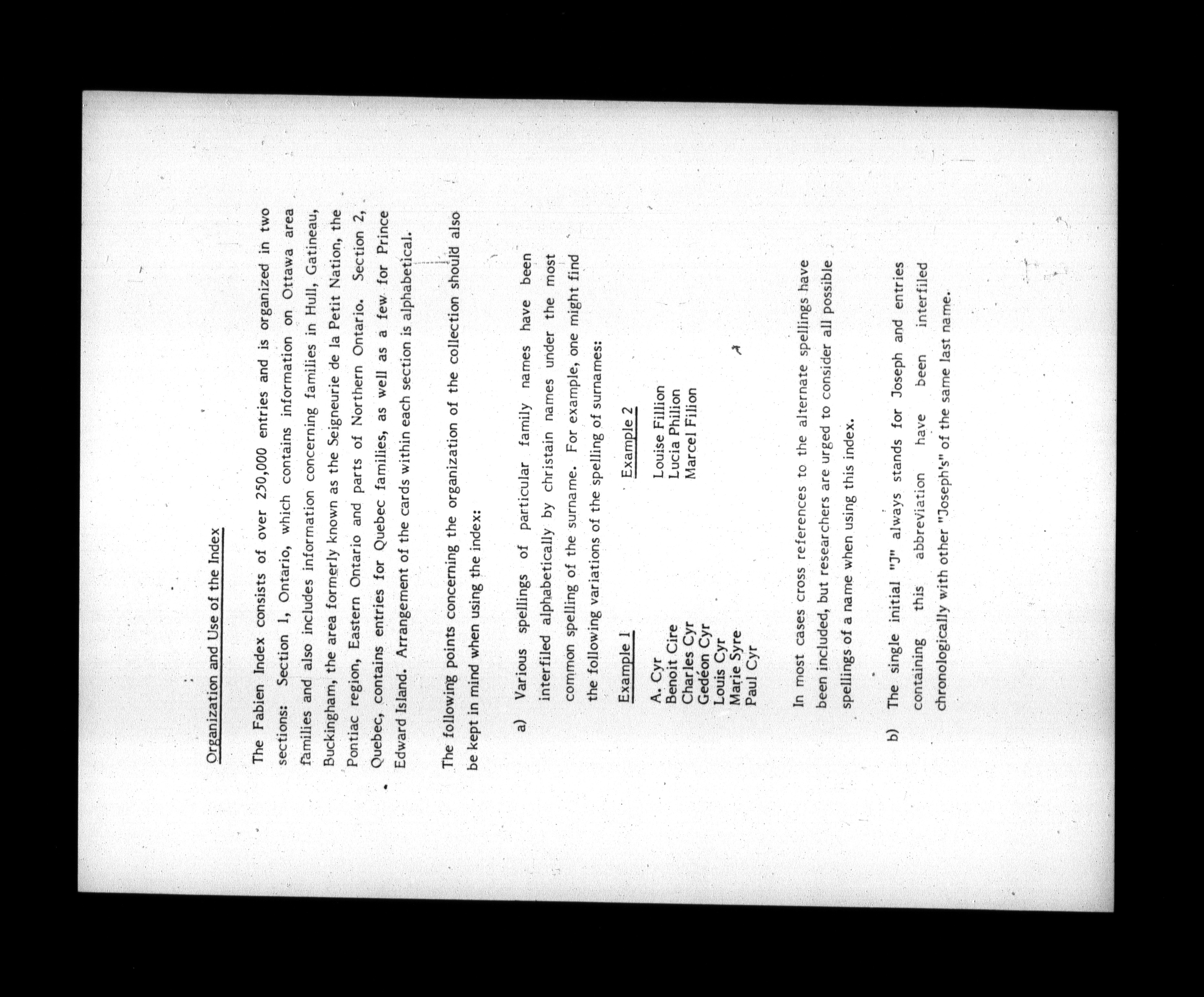 Organization and Use of the Index

The Fabien Index consists of over 250,000 entries and is organized in two sections: Section 1, Ontario, which contains information on Ottawa area families and also includes information concerning families in Hull, Gatineau, Buckingham, the area formerly known as the Seigneurie de la Petit Nation, the Pontiac region, Eastern Ontario and parts of Northern Ontario. Section 2, Quebec, contains entries for Quebec families, as well as a few for Prince Edward Island. Arrangement of the cards within each section is alphabetical.

The following points concerning the organization of the collection should also be kept in mind when using the index:

a) Various spellings of particular family names have been interfiled alphabetically by christain names under the most common spelling of the surname. For example, one might find the following variations of the spelling of surnames:

Example 1

A. Cyr
Benoit Cire
Charles Cyr
Gedéon Cyr
Louis Cyr
Marie Syre
Paul Cyr

Example 2

Louise Fillion
Lucia Philion
Marcel Filion

In most cases cross references to the alternate spellings have been included, but researchers are urged to consider all possible spellings of a name when using this index.

b) The single initial "J" always stands for Joseph and entries containing this abbreviation have been interfiled chronologically with other "Joseph's" of the same last name.